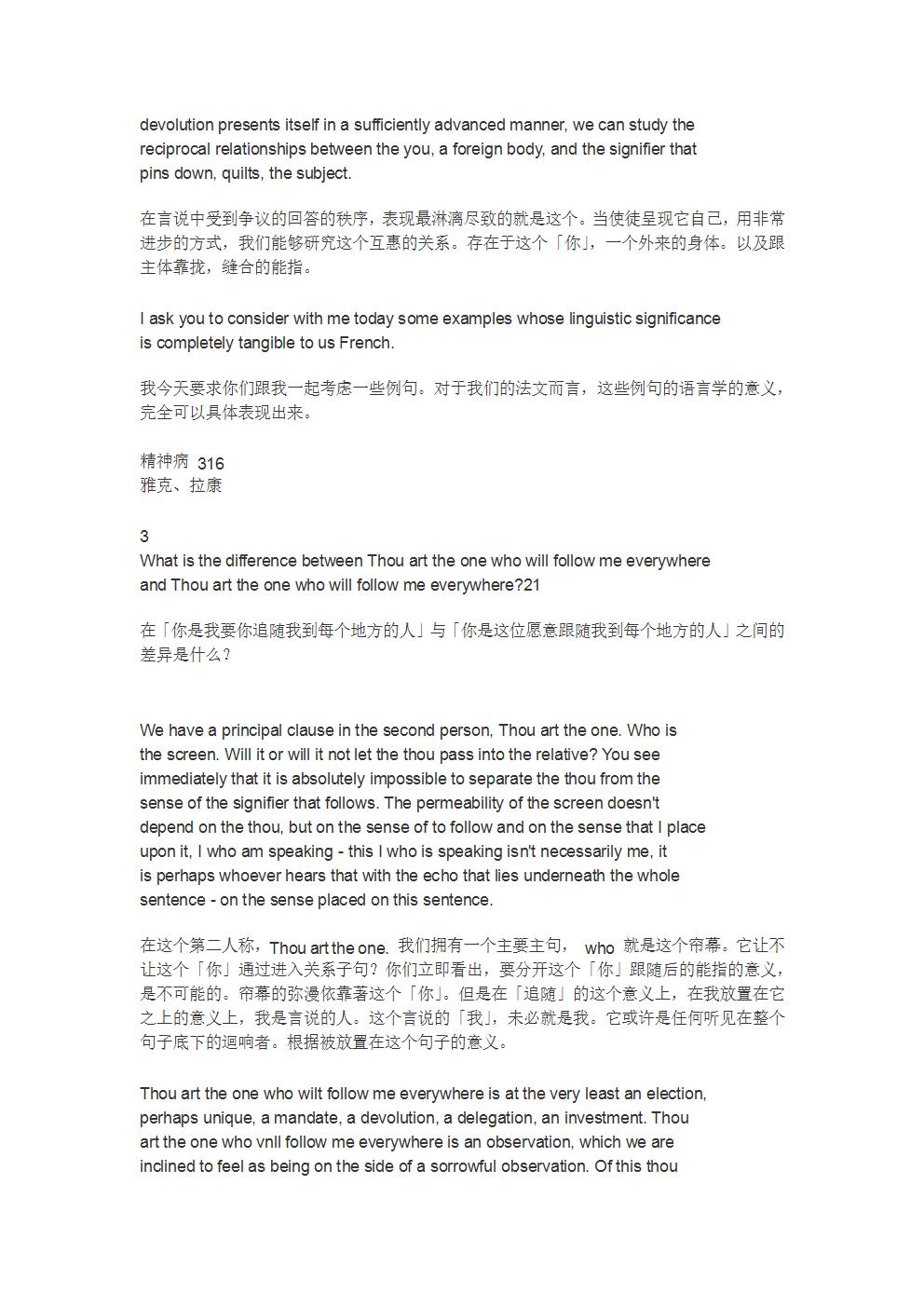 devolution presents itself in a sufficiently advanced manner, we can study the reciprocal relationships between the you, a foreign body, and the signifier that pins down, quilts, the subject.

在言说中受到争议的回答的秩序，表现最淋漓尽致的就是这个。当使徒呈现它自己，用非常进步的方式，我们能够研究这个互惠的关系。存在于这个「你」，一个外来的身体。以及跟主体靠拢，缝合的能指。

I ask you to consider with me today some examples whose linguistic significance is completely tangible to us French.

我今天要求你们跟我一起考虑一些例句。对于我们的法文而言，这些例句的语言学的意义，完全可以具体表现出来。

精神病 316
雅克、拉康

3
What is the difference between Thou art the one who will follow me everywhere and Thou art the one who will follow me everywhere?21

在「你是我要你追随我到每个地方的人」与「你是这位愿意跟随我到每个地方的人」之间的差异是什么？

We have a principal clause in the second person, Thou art the one. Who is the screen. Will it or will it not let the thou pass into the relative? You see immediately that it is absolutely impossible to separate the thou from the sense of the signifier that follows. The permeability of the screen doesn't depend on the thou, but on the sense of to follow and on the sense that I place upon it, I who am speaking - this I who is speaking isn't necessarily me, it is perhaps whoever hears that with the echo that lies underneath the whole sentence - on the sense placed on this sentence.

在这个第二人称，Thou art the one. 我们拥有一个主要主句， who 就是这个帘幕。它让不让这个「你」通过进入关系子句？你们立即看出，要分开这个「你」跟随后的能指的意义，是不可能的。帘幕的弥漫依靠著这个「你」。但是在「追随」的这个意义上，在我放置在它之上的意义上，我是言说的人。这个言说的「我」，未必就是我。它或许是任何听见在整个句子底下的迴响者。根据被放置在这个句子的意义。

Thou art the one who wilt follow me everywhere is at the very least an election, perhaps unique, a mandate, a devolution, a delegation, an investment. Thou art the one who vnll follow me everywhere is an observation, which we are inclined to feel as being on the side of a sorrowful observation. Of this thou